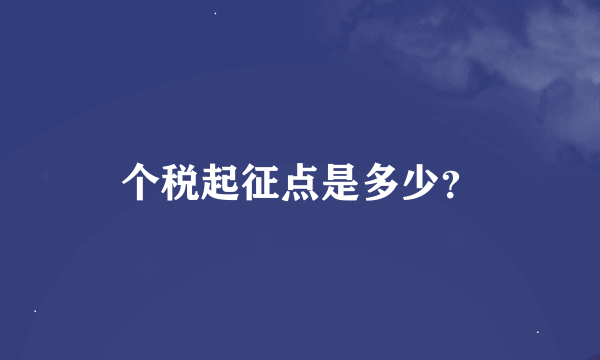 个税起征点是多少?